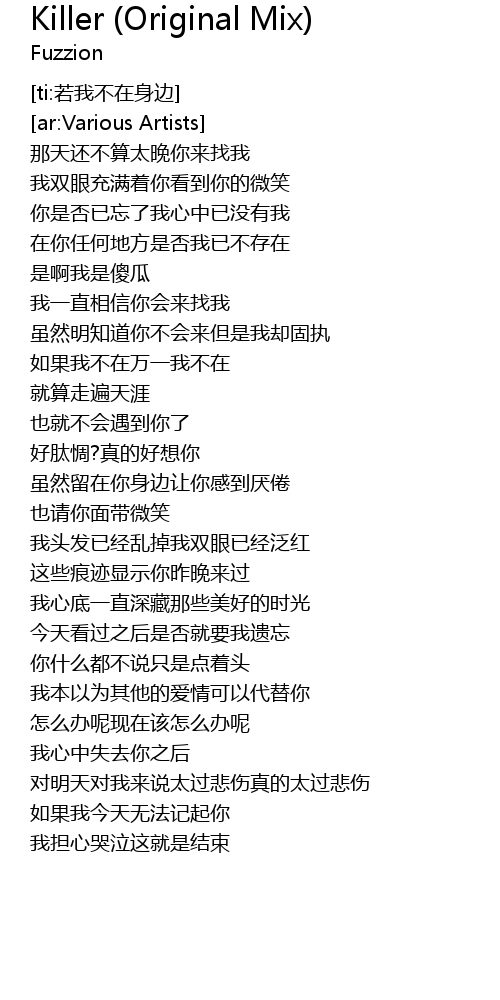 Killer (Original Mix)
Fuzzion

[ti:若我不在身边]
[ar:Various Artists]
那天还不算太晚你来找我
我双眼充满着你看到你的微笑
你是否已忘了我心中已没有我
在你任何地方是否我已不存在
是啊我是傻瓜
我一直相信你会来找我
虽然明知道你不会来但是我却固执
如果我不在万一我不在
就算走遍天涯
也就不会遇到你了
好肽惆?真的好想你
虽然留在你身边让你感到厌倦
也请你面带微笑
我头发已经乱掉我双眼已经泛红
这些痕迹显示你昨晚来过
我心底一直深藏那些美好的时光
今天看过之后是否就要我遗忘
你什么都不说只是点着头
我本以为其他的爱情可以代替你
怎么办呢现在该怎么办呢
我心中失去你之后
对明天对我来说太过悲伤真的太过悲伤
如果我今天无法记起你
我担心哭泣这就是结束